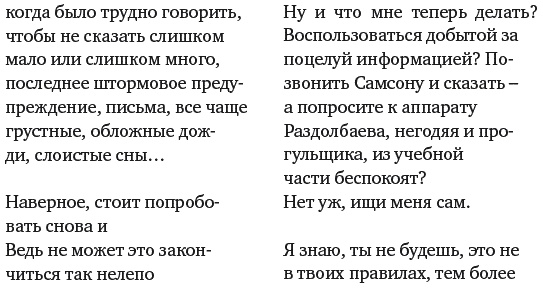 когда было трудно говорить, чтобы не сказать слишком мало или слишком много, последнее штормовое предупреждение, письма, все чаще грустные, обложные дожди, слоистые сны…

Наверное, стоит попробовать снова и
Ведь не может это закончиться так нелепо

Ну и что мне теперь делать? Воспользоваться добытой за поцелуй информацией? Позвонить Самсону и сказать – а попросите к аппарату Раздолбаева, негодяя и прогульщика, из учебной части беспокоят?
Нет уж, ищи меня сам.

Я знаю, ты не будешь, это не в твоих правилах, тем более